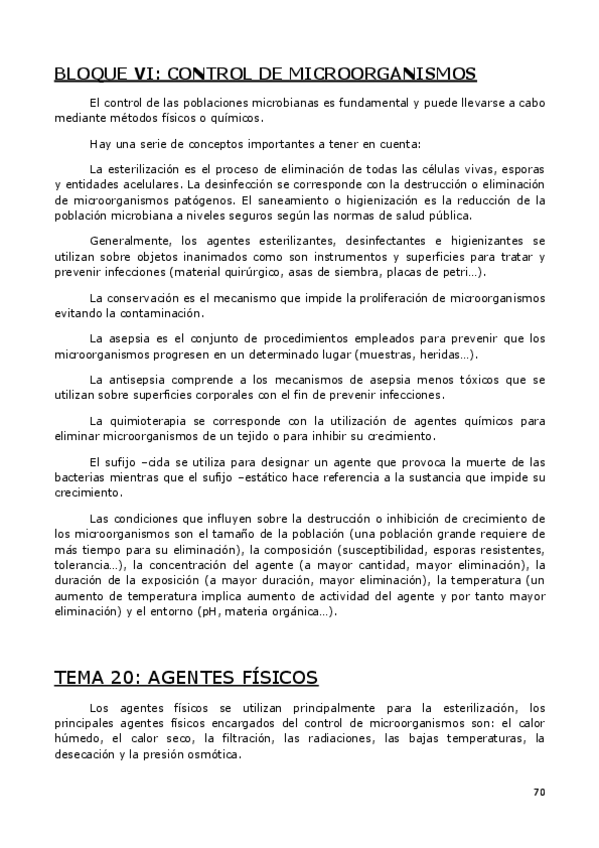 BLOQUE VI: CONTROL DE MICROORGANISMOS

El control de las poblaciones microbianas es fundamental y puede llevarse a cabo mediante métodos físicos o químicos.

Hay una serie de conceptos importantes a tener en cuenta:

La esterilización es el proceso de eliminación de todas las células vivas, esporas y entidades acelulares. La desinfección se corresponde con la destrucción o eliminación de microorganismos patógenos. El saneamiento o higienización es la reducción de la población microbiana a niveles seguros según las normas de salud pública.

Generalmente, los agentes esterilizantes, desinfectantes e higienizantes se utilizan sobre objetos inanimados como son instrumentos y superficies para tratar y prevenir infecciones (material quirúrgico, asas de siembra, placas de petri…).

La conservación es el mecanismo que impide la proliferación de microorganismos evitando la contaminación.

La asepsia es el conjunto de procedimientos empleados para prevenir que los microorganismos progresen en un determinado lugar (muestras, heridas…).

La antisepsia comprende a los mecanismos de asepsia menos tóxicos que se utilizan sobre superficies corporales con el fin de prevenir infecciones.

La quimioterapia se corresponde con la utilización de agentes químicos para eliminar microorganismos de un tejido o para inhibir su crecimiento.

El sufijo –cida se utiliza para designar un agente que provoca la muerte de las bacterias mientras que el sufijo –estático hace referencia a la sustancia que impide su crecimiento.

Las condiciones que influyen sobre la destrucción o inhibición de crecimiento de los microorganismos son el tamaño de la población (una población grande requiere de más tiempo para su eliminación), la composición (susceptibilidad, esporas resistentes, tolerancia…), la concentración del agente (a mayor cantidad, mayor eliminación), la duración de la exposición (a mayor duración, mayor eliminación), la temperatura (un aumento de temperatura implica aumento de actividad del agente y por tanto mayor eliminación) y el entorno (pH, materia orgánica…).

TEMA 20: AGENTES FÍSICOS

Los agentes físicos se utilizan principalmente para la esterilización, los principales agentes físicos encargados del control de microorganismos son: el calor húmedo, el calor seco, la filtración, las radiaciones, las bajas temperaturas, la desecación y la presión osmótica.

70